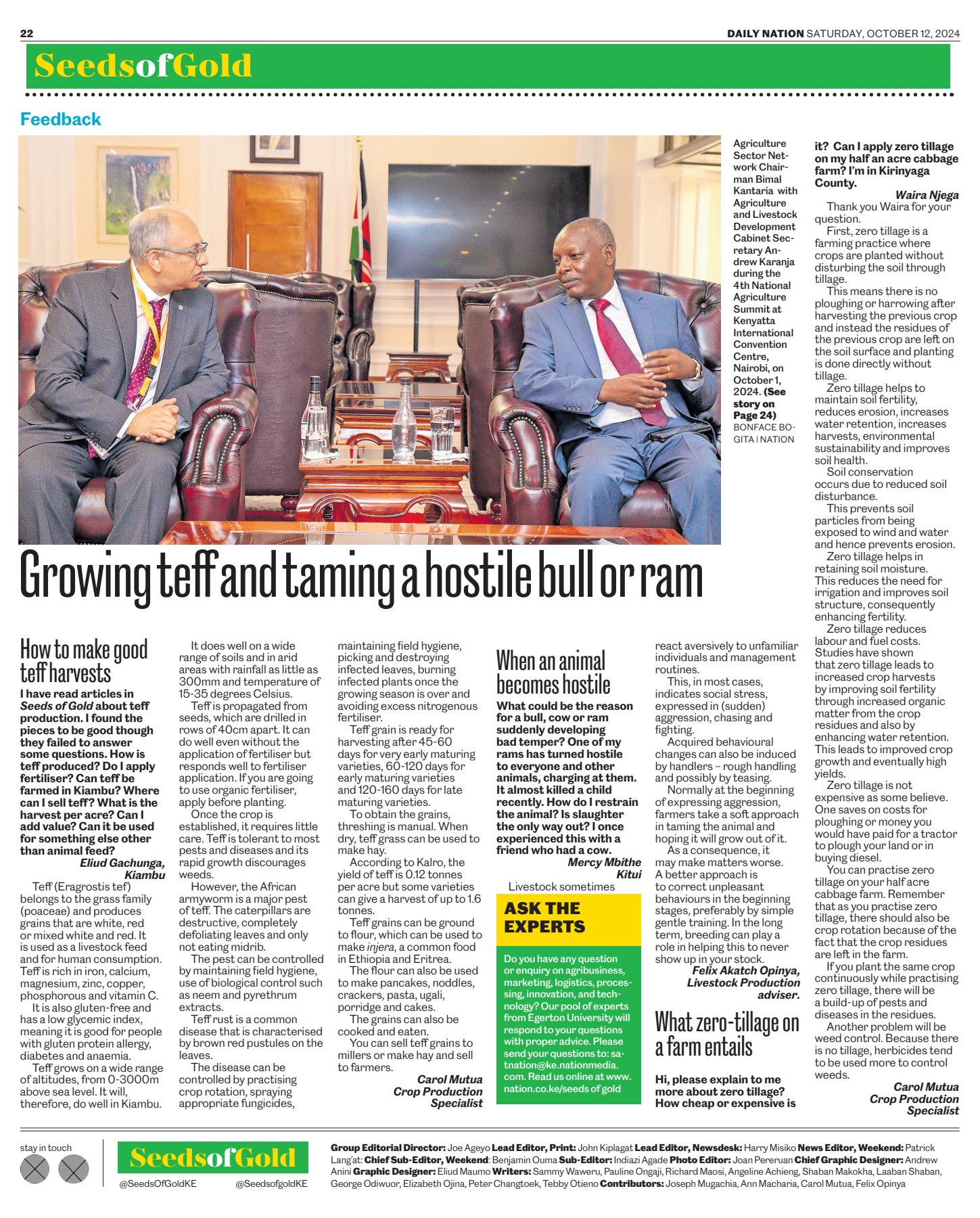 22

DAILY NATION SATURDAY, OCTOBER 12, 2024

SeedsofGold

Feedback

Agriculture Sector Network Chairman Bimal Kantaria with Agriculture and Livestock Development Cabinet Secretary Andrew Karanja during the 4th National Agriculture Summit at Kenyatta International Convention Centre, Nairobi, on October 1, 2024. (See story on Page 24) BONFACE BOGITA | NATION

Growing teff and taming a hostile bull or ram

How to make good teff harvests

I have read articles in Seeds of Gold about teff production. I found the pieces to be good though they failed to answer some questions. How is teff produced? Do I apply fertiliser? Can teff be farmed in Kiambu? Where can I sell teff? What is the harvest per acre? Can I add value? Can it be used for something else other than animal feed?

Eliud Gachunga, Kiambu

Teff (Eragrostis tef) belongs to the grass family (poaceae) and produces grains that are white, red or mixed white and red. It is used as a livestock feed and for human consumption. Teff is rich in iron, calcium, magnesium, zinc, copper, phosphorous and vitamin C.

It is also gluten-free and has a low glycemic index, meaning it is good for people with gluten protein allergy, diabetes and anaemia.

Teff grows on a wide range of altitudes, from 0-3000m above sea level. It will, therefore, do well in Kiambu.

It does well on a wide range of soils and in arid areas with rainfall as little as 300mm and temperature of 15-35 degrees Celsius.

Teff is propagated from seeds, which are drilled in rows of 40cm apart. It can do well even without the application of fertiliser but responds well to fertiliser application. If you are going to use organic fertiliser, apply before planting.

Once the crop is established, it requires little care. Teff is tolerant to most pests and diseases and its rapid growth discourages weeds.

However, the African armyworm is a major pest of teff. The caterpillars are destructive, completely defoliating leaves and only not eating midrib.

The pest can be controlled by maintaining field hygiene, use of biological control such as neem and pyrethrum extracts.

Teff rust is a common disease that is characterised by brown red pustules on the leaves.

The disease can be controlled by practising crop rotation, spraying appropriate fungicides, maintaining field hygiene, picking and destroying infected leaves, burning infected plants once the growing season is over and avoiding excess nitrogenous fertiliser.

Teff grain is ready for harvesting after 45-60 days for very early maturing varieties, 60-120 days for early maturing varieties and 120-160 days for late maturing varieties.

To obtain the grains, threshing is manual. When dry, teff grass can be used to make hay.

According to Kalro, the yield of teff is 0.12 tonnes per acre but some varieties can give a harvest of up to 1.6 tonnes.

Teff grains can be ground to flour, which can be used to make injera, a common food in Ethiopia and Eritrea.

The flour can also be used to make pancakes, noddles, crackers, pasta, ugali, porridge and cakes.

The grains can also be cooked and eaten.

You can sell teff grains to millers or make hay and sell to farmers.

Carol Mutua
Crop Production Specialist

When an animal becomes hostile

What could be the reason for a bull, cow or ram suddenly developing bad temper? One of my rams has turned hostile to everyone and other animals, charging at them. It almost killed a child recently. How do I restrain the animal? Is slaughter the only way out? I once experienced this with a friend who had a cow.

Mercy Mbithe
Kitui

Livestock sometimes react aversively to unfamiliar individuals and management routines.

This, in most cases, indicates social stress, expressed in (sudden) aggression, chasing and fighting.

Acquired behavioural changes can also be induced by handlers – rough handling and possibly by teasing.

Normally at the beginning of expressing aggression, farmers take a soft approach in taming the animal and hoping it will grow out of it.

As a consequence, it may make matters worse. A better approach is to correct unpleasant behaviours in the beginning stages, preferably by simple gentle training. In the long term, breeding can play a role in helping this to never show up in your stock.

Felix Akatch Opinya,
Livestock Production adviser.

ASK THE EXPERTS

Do you have any question or enquiry on agribusiness, marketing, logistics, processing, innovation, and technology? Our pool of experts from Egerton University will respond to your questions with proper advice. Please send your questions to: satnation@ke.nationmedia.com. Read us online at www.nation.co.ke/seeds of gold

What zero-tillage on a farm entails

Hi, please explain to me more about zero tillage? How cheap or expensive is it? Can I apply zero tillage on my half an acre cabbage farm? I'm in Kirinyaga County.

Waira Njega

Thank you Waira for your question.

First, zero tillage is a farming practice where crops are planted without disturbing the soil through tillage.

This means there is no ploughing or harrowing after harvesting the previous crop and instead the residues of the previous crop are left on the soil surface and planting is done directly without tillage.

Zero tillage helps to maintain soil fertility, reduces erosion, increases water retention, increases harvests, environmental sustainability and improves soil health.

Soil conservation occurs due to reduced soil disturbance.

This prevents soil particles from being exposed to wind and water and hence prevents erosion.

Zero tillage helps in retaining soil moisture. This reduces the need for irrigation and improves soil structure, consequently enhancing fertility.

Zero tillage reduces labour and fuel costs. Studies have shown that zero tillage leads to increased crop harvests by improving soil fertility through increased organic matter from the crop residues and also by enhancing water retention. This leads to improved crop growth and eventually high yields.

Zero tillage is not expensive as some believe. One saves on costs for ploughing or money you would have paid for a tractor to plough your land or in buying diesel.

You can practise zero tillage on your half acre cabbage farm. Remember that as you practise zero tillage, there should also be crop rotation because of the fact that the crop residues are left in the farm.

If you plant the same crop continuously while practising zero tillage, there will be a build-up of pests and diseases in the residues.

Another problem will be weed control. Because there is no tillage, herbicides tend to be used more to control weeds.

Carol Mutua
Crop Production Specialist

stay in touch

SeedsofGold

@SeedsOfGoldKE @SeedsofgoldKE

Group Editorial Director: Joe Ageyo Lead Editor, Print: John Kiplagat Lead Editor, Newsdesk: Harry Misiko News Editor, Weekend: Patrick Lang'at: Chief Sub-Editor, Weekend: Benjamin Ouma Sub-Editor: Indiazi Agade Photo Editor: Joan Pereruan Chief Graphic Designer: Andrew Anini Graphic Designer: Eliud Maumo Writers: Sammy Waweru, Pauline Ongaji, Richard Maosi, Angeline Achieng, Shaban Makokha, Laaban Shaban, George Odiwuor, Elizabeth Ojina, Peter Changtoek, Tebby Otieno Contributors: Joseph Mugachia, Ann Macharia, Carol Mutua, Felix Opinya